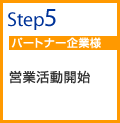 Step5

パートナー企業様

営業活動開始